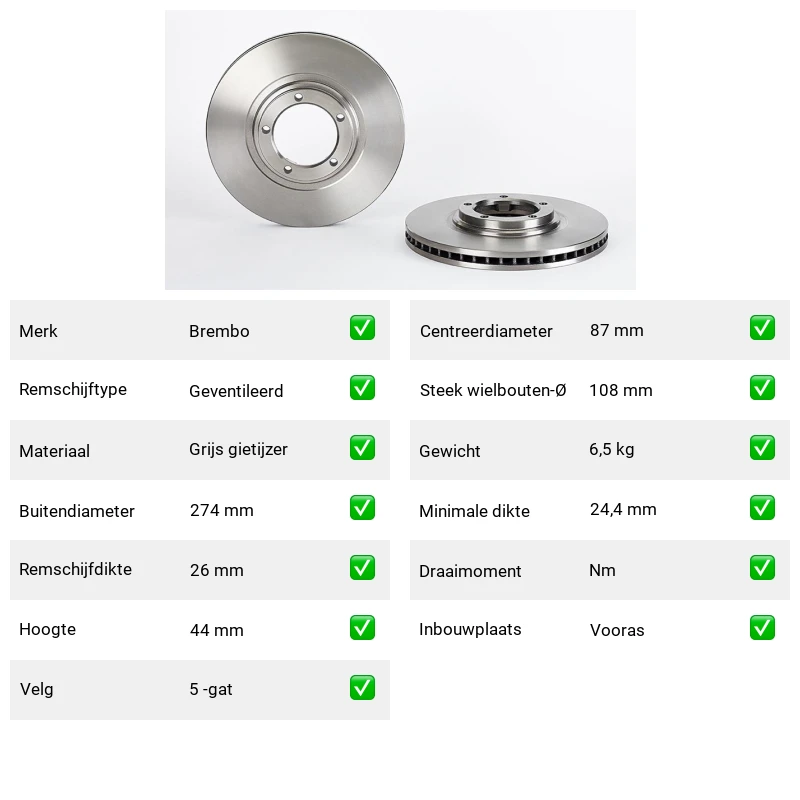 | Merk | Brembo | ✅ |
|---|---|---|
| Remschijftype | Geventileerd | ✅ |
| Materiaal | Grijs gietijzer | ✅ |
| Buitendiameter | 274 mm | ✅ |
| Remschijfdikte | 26 mm | ✅ |
| Hoogte | 44 mm | ✅ |
| Velg | 5 -gat | ✅ |

| Centreerdiameter | 87 mm | ✅ |
|---|---|---|
| Steek wielbouten-Ø | 108 mm | ✅ |
| Gewicht | 6,5 kg | ✅ |
| Minimale dikte | 24,4 mm | ✅ |
| Draaimoment | Nm | ✅ |
| Inbouwplaats | Vooras | ✅ |